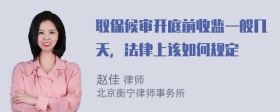 取保候审开庭前收监一般几天，法律上该如何规定

赵佳 律师
北京衡宁律师事务所